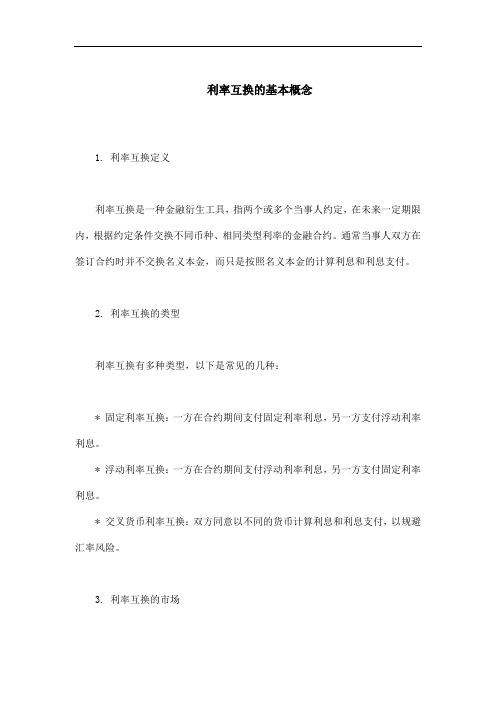 利率互换的基本概念

1. 利率互换定义

利率互换是一种金融衍生工具，指两个或多个当事人约定，在未来一定期限内，根据约定条件交换不同币种、相同类型利率的金融合约。通常当事人双方在签订合约时并不交换名义本金，而只是按照名义本金的计算利息和利息支付。

2. 利率互换的类型

利率互换有多种类型，以下是常见的几种：

* 固定利率互换：一方在合约期间支付固定利率利息，另一方支付浮动利率利息。

* 浮动利率互换：一方在合约期间支付浮动利率利息，另一方支付固定利率利息。

* 交叉货币利率互换：双方同意以不同的货币计算利息和利息支付，以规避汇率风险。

3. 利率互换的市场